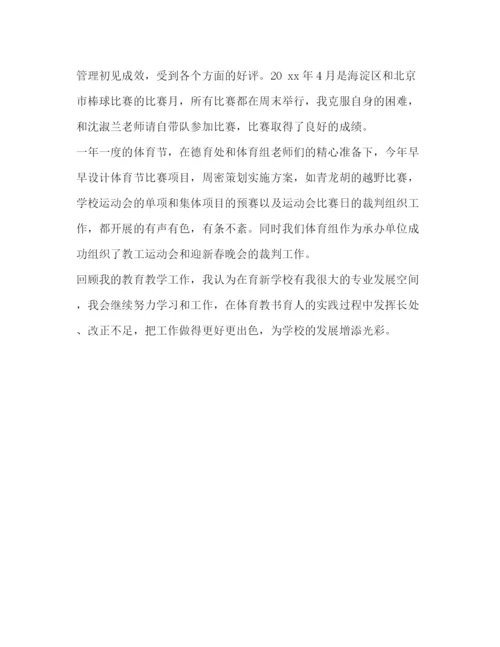 管理初见成效，受到各个方面的好评。20 xx年4月是海淀区和北京市棒球比赛的比赛月，所有比赛都在周末举行，我克服自身的困难，和沈淑兰老师请自带队参加比赛，比赛取得了良好的成绩。

一年一度的体育节，在德育处和体育组老师们的精心准备下，今年早早设计体育节比赛项目，周密策划实施方案，如青龙胡的越野比赛，学校运动会的单项和集体项目的预赛以及运动会比赛日的裁判组织工作，都开展的有声有色，有条不紊。同时我们体育组作为承办单位成功组织了教工运动会和迎新春晚会的裁判工作。

回顾我的教育教学工作，我认为在育新学校有我很大的专业发展空间，我会继续努力学习和工作，在体育教书育人的实践过程中发挥长处、改正不足，把工作做得更好更出色，为学校的发展增添光彩。